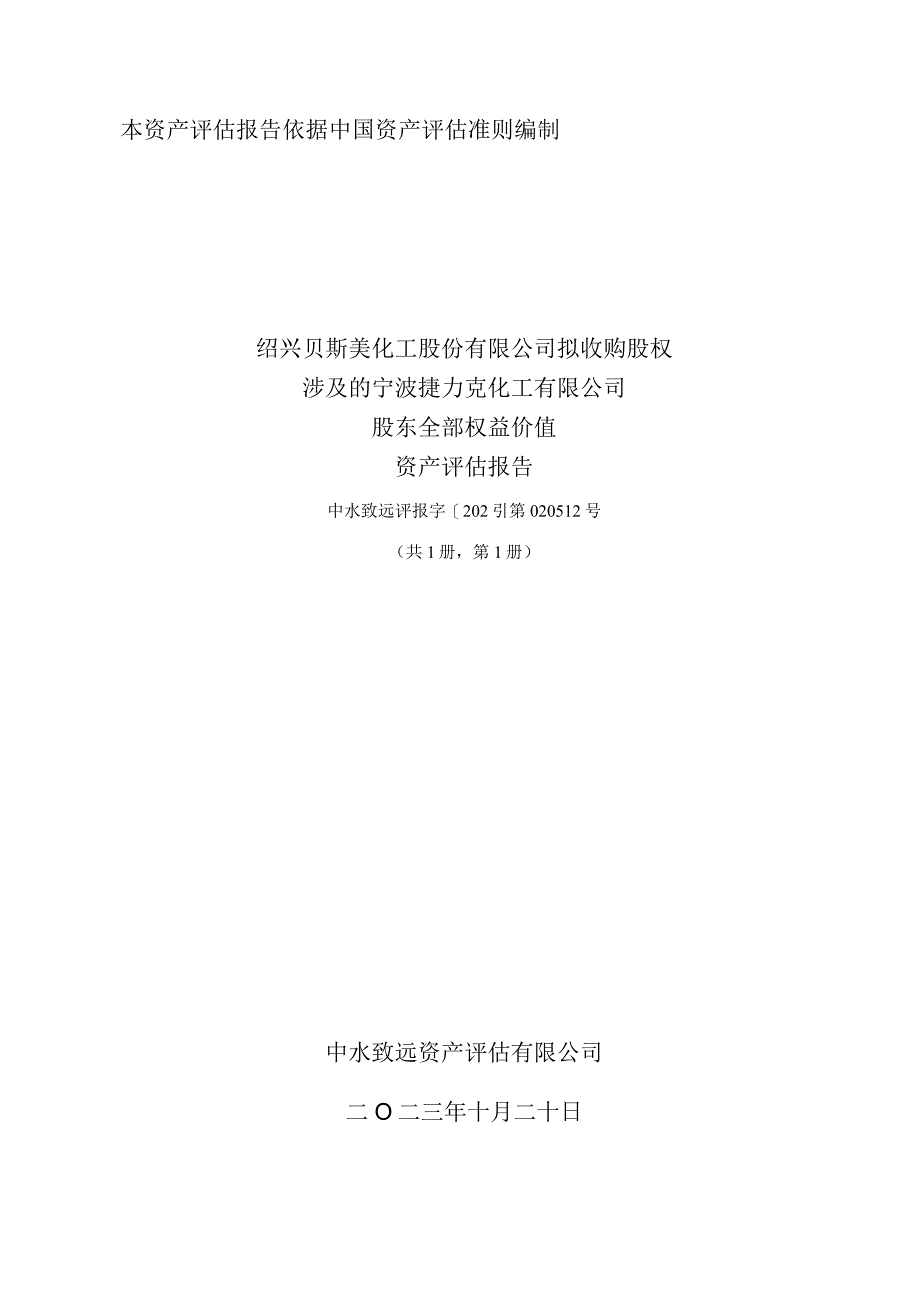 本资产评估报告依据中国资产评估准则编制

绍兴贝斯美化工股份有限公司拟收购股权
涉及的宁波捷力克化工有限公司
股东全部权益价值
资产评估报告

中水致远评报字〔202引第020512号

（共1册，第1册）

中水致远资产评估有限公司

二O二三年十月二十日